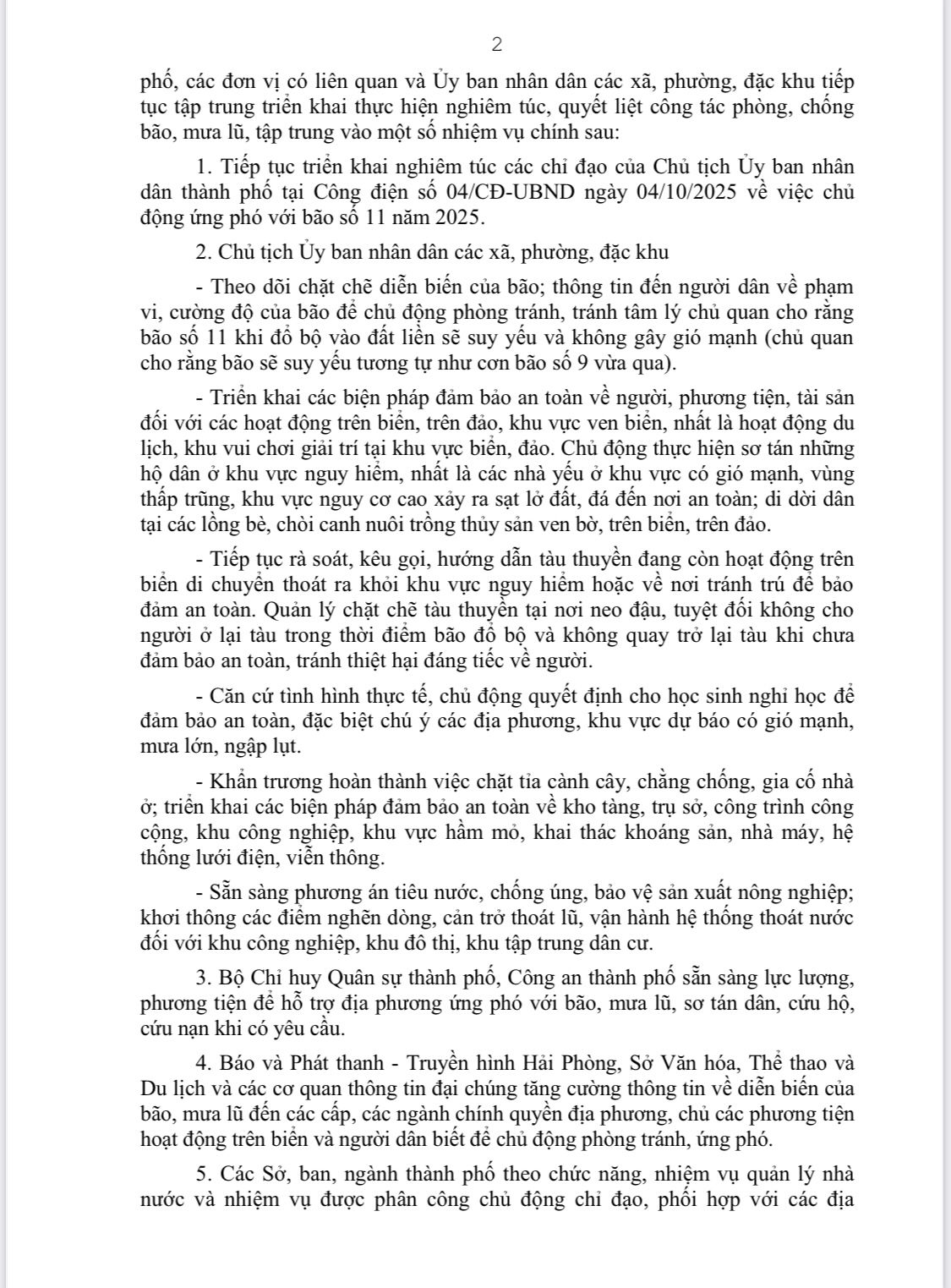 2

phố, các đơn vị có liên quan và Ủy ban nhân dân các xã, phường, đặc khu tiếp tục tập trung triển khai thực hiện nghiêm túc, quyết liệt công tác phòng, chống bão, mưa lũ, tập trung vào một số nhiệm vụ chính sau:

1. Tiếp tục triển khai nghiêm túc các chỉ đạo của Chủ tịch Ủy ban nhân dân thành phố tại Công điện số 04/CĐ-UBND ngày 04/10/2025 về việc chủ động ứng phó với bão số 11 năm 2025.

2. Chủ tịch Ủy ban nhân dân các xã, phường, đặc khu

- Theo dõi chặt chẽ diễn biến của bão; thông tin đến người dân về phạm vi, cường độ của bão để chủ động phòng tránh, tránh tâm lý chủ quan cho rằng bão số 11 khi đổ bộ vào đất liền sẽ suy yếu và không gây gió mạnh (chủ quan cho rằng bão sẽ suy yếu tương tự như cơn bão số 9 vừa qua).

- Triển khai các biện pháp đảm bảo an toàn về người, phương tiện, tài sản đối với các hoạt động trên biển, trên đảo, khu vực ven biển, nhất là hoạt động du lịch, khu vui chơi giải trí tại khu vực biển, đảo. Chủ động thực hiện sơ tán những hộ dân ở khu vực nguy hiểm, nhất là các nhà yếu ở khu vực có gió mạnh, vùng thấp trũng, khu vực nguy cơ cao xảy ra sạt lở đất, đá đến nơi an toàn; di dời dân tại các lồng bè, chòi canh nuôi trồng thủy sản ven bờ, trên biển, trên đảo.

- Tiếp tục rà soát, kêu gọi, hướng dẫn tàu thuyền đang còn hoạt động trên biển di chuyển thoát ra khỏi khu vực nguy hiểm hoặc về nơi tránh trú để bảo đảm an toàn. Quản lý chặt chẽ tàu thuyền tại nơi neo đậu, tuyệt đối không cho người ở lại tàu trong thời điểm bão đổ bộ và không quay trở lại tàu khi chưa đảm bảo an toàn, tránh thiệt hại đáng tiếc về người.

- Căn cứ tình hình thực tế, chủ động quyết định cho học sinh nghỉ học để đảm bảo an toàn, đặc biệt chú ý các địa phương, khu vực dự báo có gió mạnh, mưa lớn, ngập lụt.

- Khẩn trương hoàn thành việc chặt tỉa cành cây, chằng chống, gia cố nhà ở; triển khai các biện pháp đảm bảo an toàn về kho tàng, trụ sở, công trình công cộng, khu công nghiệp, khu vực hầm mỏ, khai thác khoáng sản, nhà máy, hệ thống lưới điện, viễn thông.

- Sẵn sàng phương án tiêu nước, chống úng, bảo vệ sản xuất nông nghiệp; khơi thông các điểm nghẽn dòng, cản trở thoát lũ, vận hành hệ thống thoát nước đối với khu công nghiệp, khu đô thị, khu tập trung dân cư.

3. Bộ Chỉ huy Quân sự thành phố, Công an thành phố sẵn sàng lực lượng, phương tiện để hỗ trợ địa phương ứng phó với bão, mưa lũ, sơ tán dân, cứu hộ, cứu nạn khi có yêu cầu.

4. Báo và Phát thanh - Truyền hình Hải Phòng, Sở Văn hóa, Thể thao và Du lịch và các cơ quan thông tin đại chúng tăng cường thông tin về diễn biến của bão, mưa lũ đến các cấp, các ngành chính quyền địa phương, chủ các phương tiện hoạt động trên biển và người dân biết để chủ động phòng tránh, ứng phó.

5. Các Sở, ban, ngành thành phố theo chức năng, nhiệm vụ quản lý nhà nước và nhiệm vụ được phân công chủ động chỉ đạo, phối hợp với các địa